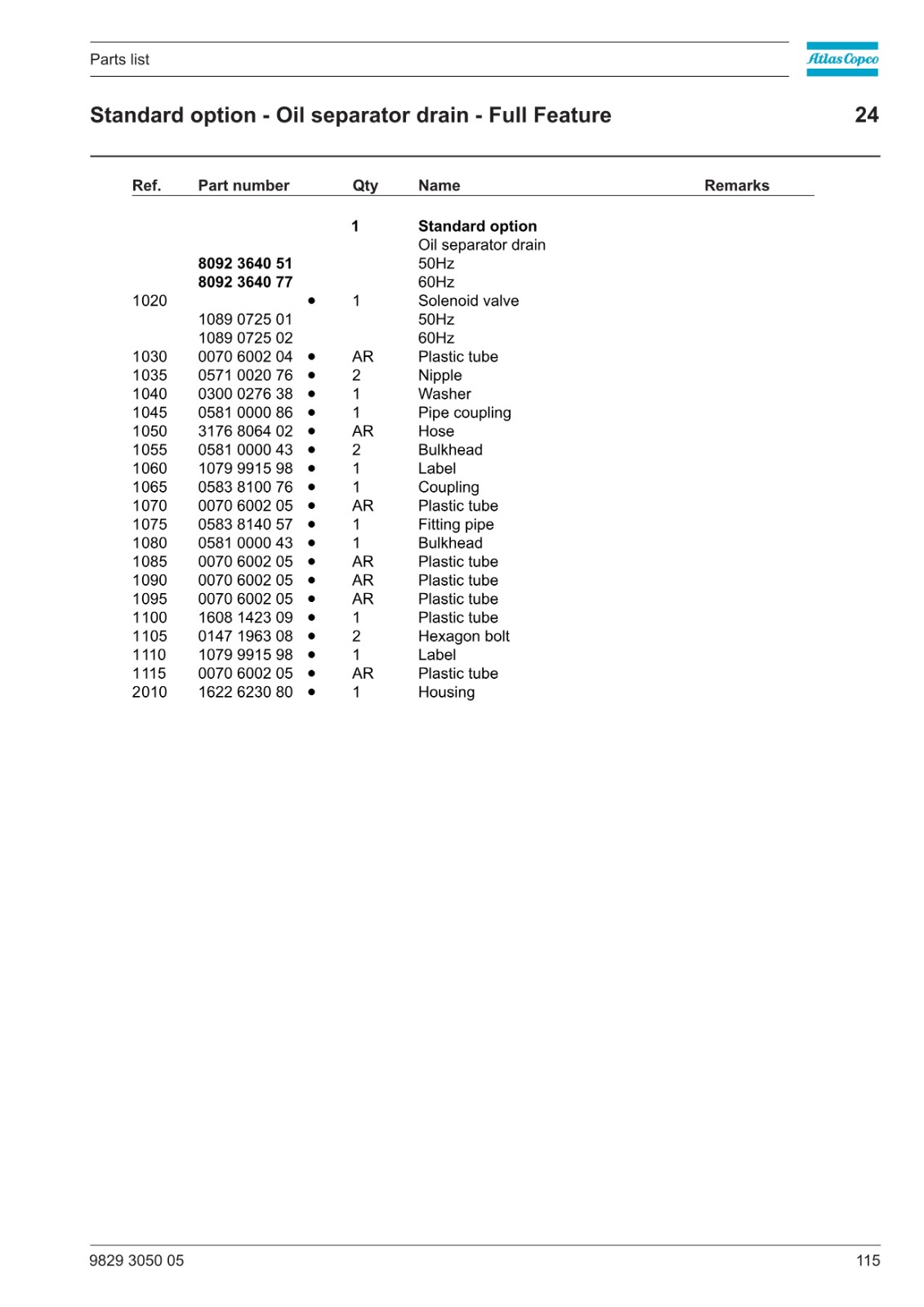 Parts list

Atlas Copco

Standard option - Oil separator drain - Full Feature

24

| Ref. | Part number | | Qty | Name | Remarks |
|---|---|---|---|---|---|
| | | | 1 | Standard option | |
| | | | | Oil separator drain | |
| | 8092 3640 51 | | | 50Hz | |
| | 8092 3640 77 | | | 60Hz | |
| 1020 | | • | 1 | Solenoid valve | |
| | 1089 0725 01 | | | 50Hz | |
| | 1089 0725 02 | | | 60Hz | |
| 1030 | 0070 6002 04 | • | AR | Plastic tube | |
| 1035 | 0571 0020 76 | • | 2 | Nipple | |
| 1040 | 0300 0276 38 | • | 1 | Washer | |
| 1045 | 0581 0000 86 | • | 1 | Pipe coupling | |
| 1050 | 3176 8064 02 | • | AR | Hose | |
| 1055 | 0581 0000 43 | • | 2 | Bulkhead | |
| 1060 | 1079 9915 98 | • | 1 | Label | |
| 1065 | 0583 8100 76 | • | 1 | Coupling | |
| 1070 | 0070 6002 05 | • | AR | Plastic tube | |
| 1075 | 0583 8140 57 | • | 1 | Fitting pipe | |
| 1080 | 0581 0000 43 | • | 1 | Bulkhead | |
| 1085 | 0070 6002 05 | • | AR | Plastic tube | |
| 1090 | 0070 6002 05 | • | AR | Plastic tube | |
| 1095 | 0070 6002 05 | • | AR | Plastic tube | |
| 1100 | 1608 1423 09 | • | 1 | Plastic tube | |
| 1105 | 0147 1963 08 | • | 2 | Hexagon bolt | |
| 1110 | 1079 9915 98 | • | 1 | Label | |
| 1115 | 0070 6002 05 | • | AR | Plastic tube | |
| 2010 | 1622 6230 80 | • | 1 | Housing | |

9829 3050 05

115